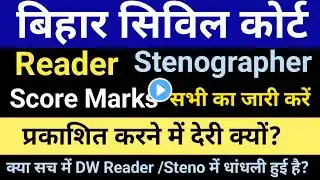 बिहार सिविल कोर्ट

Reader Stenographer

Score Marks सभी का जारी करें

प्रकाशित करने में देरी क्यों?

क्या सच में DW Reader /Steno में धांधली हुई है?